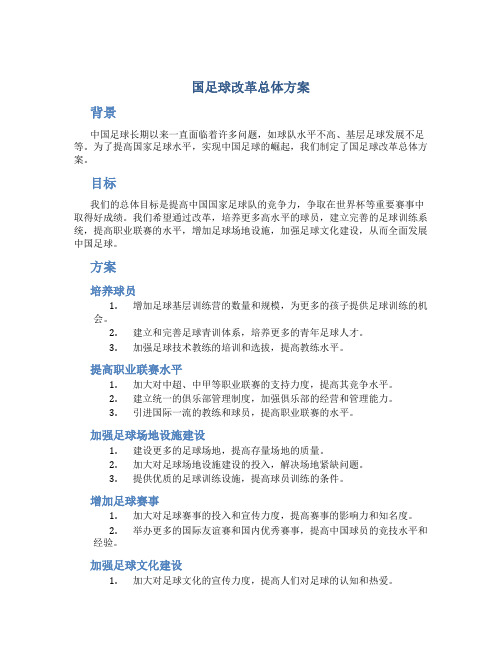 国足球改革总体方案

背景

中国足球长期以来一直面临着许多问题，如球队水平不高、基层足球发展不足等。为了提高国家足球水平，实现中国足球的崛起，我们制定了国足球改革总体方案。

目标

我们的总体目标是提高中国国家足球队的竞争力，争取在世界杯等重要赛事中取得好成绩。我们希望通过改革，培养更多高水平的球员，建立完善的足球训练系统，提高职业联赛的水平，增加足球场地设施，加强足球文化建设，从而全面发展中国足球。

方案

培养球员

1. 增加足球基层训练营的数量和规模，为更多的孩子提供足球训练的机会。
2. 建立和完善足球青训体系，培养更多的青年足球人才。
3. 加强足球技术教练的培训和选拔，提高教练水平。

提高职业联赛水平

1. 加大对中超、中甲等职业联赛的支持力度，提高其竞争水平。
2. 建立统一的俱乐部管理制度，加强俱乐部的经营和管理能力。
3. 引进国际一流的教练和球员，提高职业联赛的水平。

加强足球场地设施建设

1. 建设更多的足球场地，提高存量场地的质量。
2. 加大对足球场地设施建设的投入，解决场地紧缺问题。
3. 提供优质的足球训练设施，提高球员训练的条件。

增加足球赛事

1. 加大对足球赛事的投入和宣传力度，提高赛事的影响力和知名度。
2. 举办更多的国际友谊赛和国内优秀赛事，提高中国球员的竞技水平和经验。

加强足球文化建设

1. 加大对足球文化的宣传力度，提高人们对足球的认知和热爱。